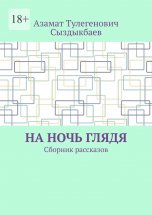 18+

Азамат Тулегенович Сыздыкбаев

НА НОЧЬ ГЛЯДЯ

Сборник рассказов